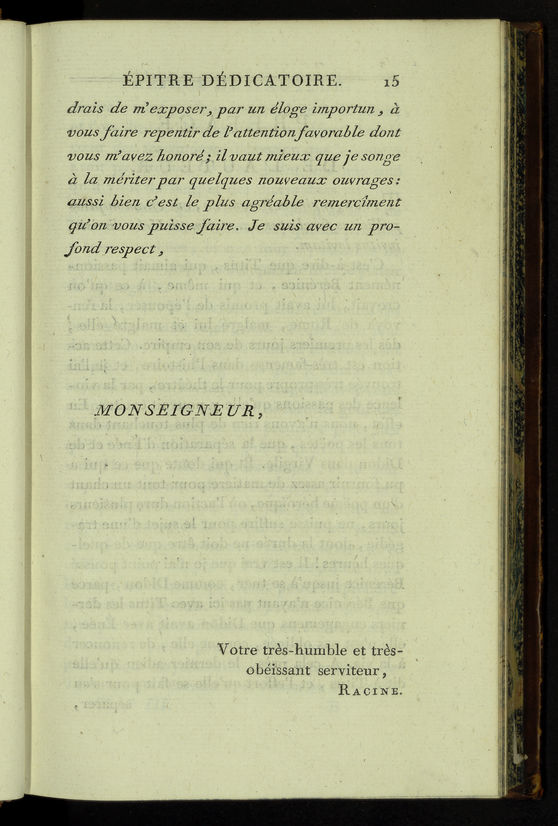 ÉPITRE DÉDICATOIRE. 15

drais de m'exposer, par un éloge importun, à vous faire repentir de l'attention favorable dont vous m'avez honoré; il vaut mieux que je songe à la mériter par quelques nouveaux ouvrages: aussi bien c'est le plus agréable remercîment qu'on vous puisse faire. Je suis avec un profond respect,

MONSEIGNEUR,

Votre très-humble et très-obéissant serviteur,
RACINE.